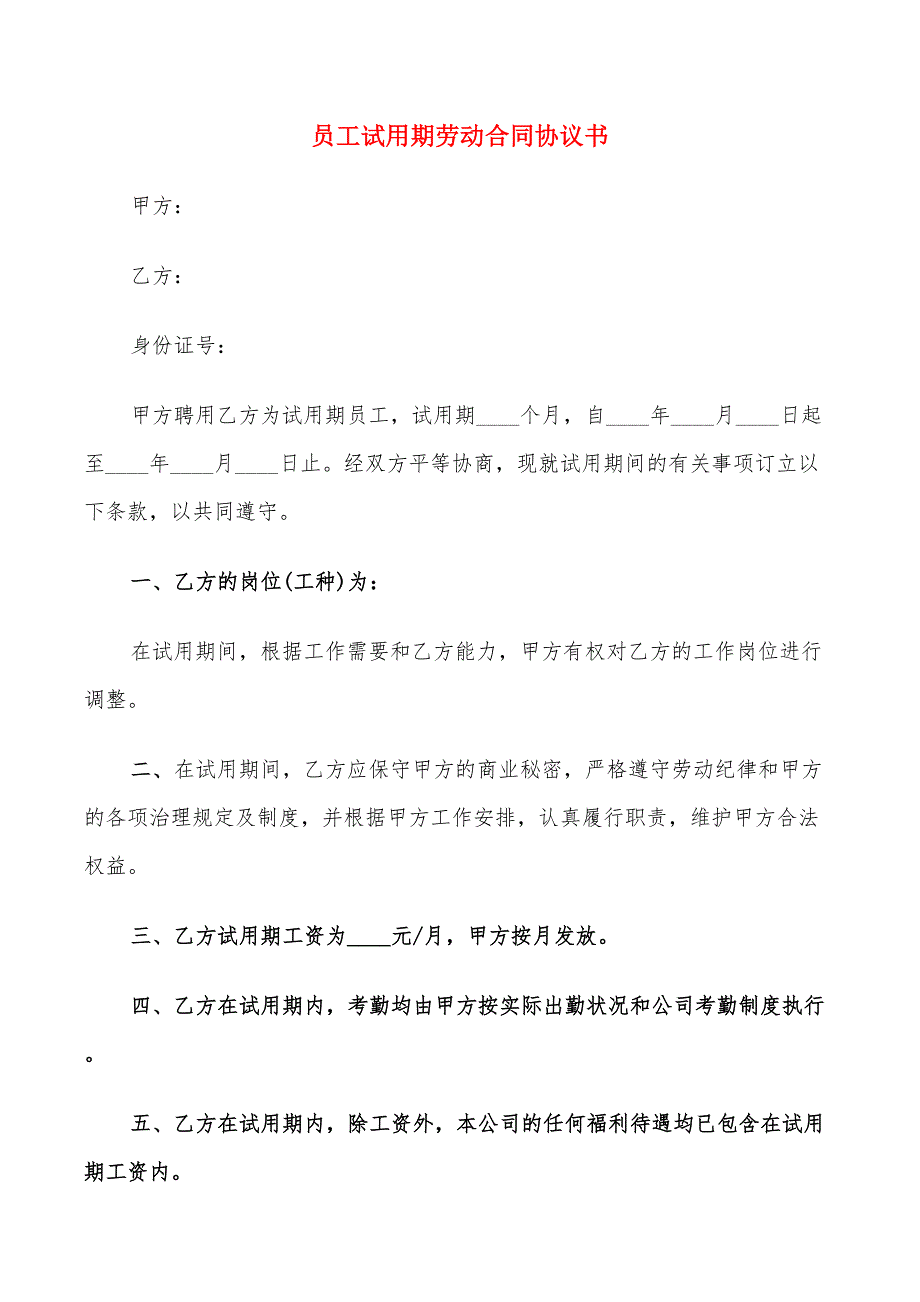 员工试用期劳动合同协议书

甲方：

乙方：

身份证号：

甲方聘用乙方为试用期员工，试用期____个月，自____年____月____日起至____年____月____日止。经双方平等协商，现就试用期间的有关事项订立以下条款，以共同遵守。

一、乙方的岗位(工种)为：

在试用期间，根据工作需要和乙方能力，甲方有权对乙方的工作岗位进行调整。

二、在试用期间，乙方应保守甲方的商业秘密，严格遵守劳动纪律和甲方的各项治理规定及制度，并根据甲方工作安排，认真履行职责，维护甲方合法权益。

三、乙方试用期工资为____元/月，甲方按月发放。

四、乙方在试用期内，考勤均由甲方按实际出勤状况和公司考勤制度执行。

五、乙方在试用期内，除工资外，本公司的任何福利待遇均已包含在试用期工资内。